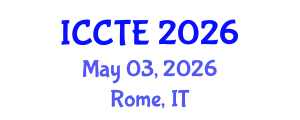 ICCTE 2026
May 03, 2026
Rome, IT